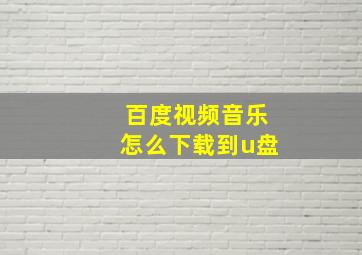 百度视频音乐
怎么下载到u盘